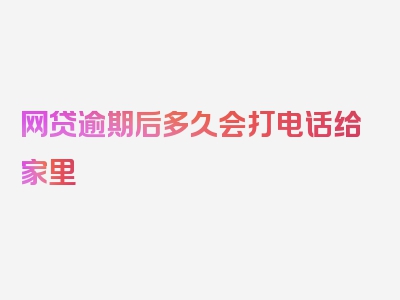 网贷逾期后多久会打电话给家里